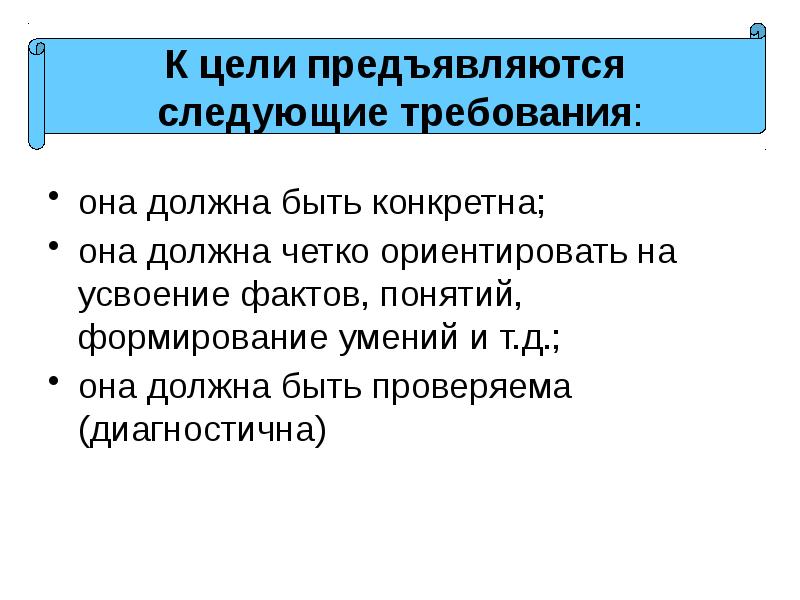 К цели предъявляются следующие требования:

• она должна быть конкретна;
• она должна четко ориентировать на усвоение фактов, понятий, формирование умений и т.д.;
• она должна быть проверяема (диагностична)